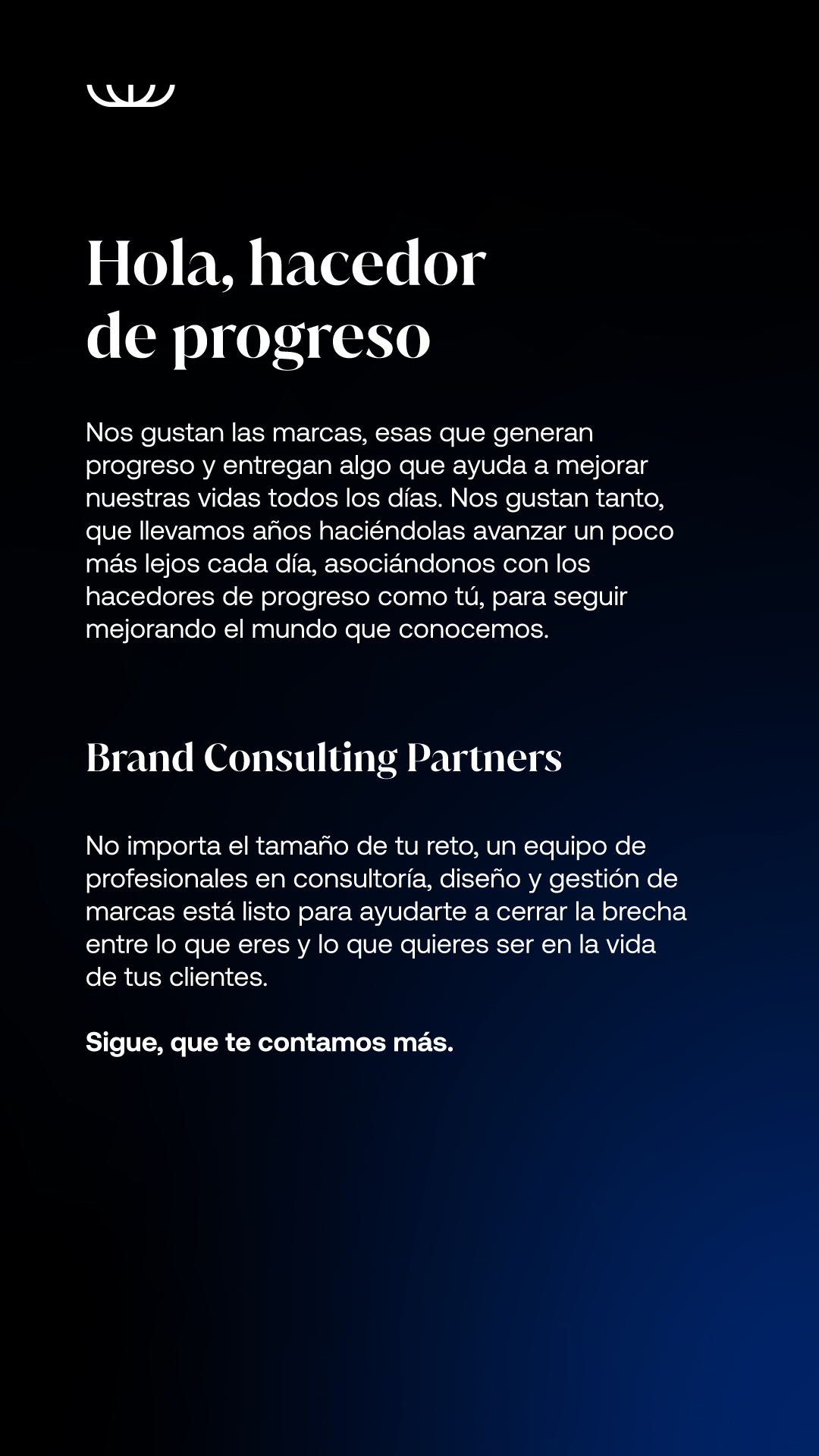 Hola, hacedor de progreso

Nos gustan las marcas, esas que generan progreso y entregan algo que ayuda a mejorar nuestras vidas todos los días. Nos gustan tanto, que llevamos años haciéndolas avanzar un poco más lejos cada día, asociándonos con los hacedores de progreso como tú, para seguir mejorando el mundo que conocemos.

Brand Consulting Partners

No importa el tamaño de tu reto, un equipo de profesionales en consultoría, diseño y gestión de marcas está listo para ayudarte a cerrar la brecha entre lo que eres y lo que quieres ser en la vida de tus clientes.

Sigue, que te contamos más.